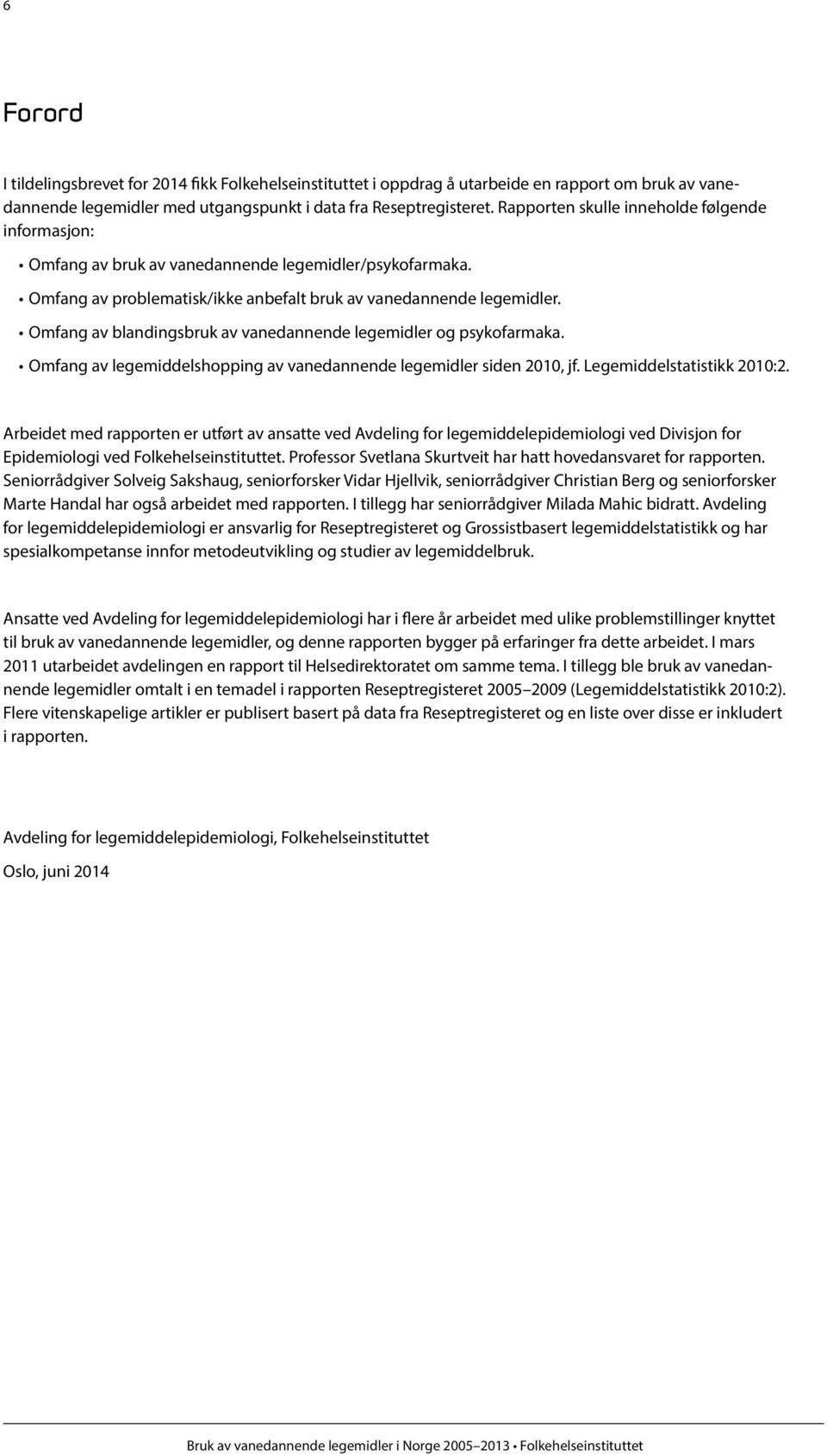 6

Forord

I tildelingsbrevet for 2014 fikk Folkehelseinstituttet i oppdrag å utarbeide en rapport om bruk av vanedannende legemidler med utgangspunkt i data fra Reseptregisteret. Rapporten skulle inneholde følgende informasjon:

• Omfang av bruk av vanedannende legemidler/psykofarmaka.
• Omfang av problematisk/ikke anbefalt bruk av vanedannende legemidler.
• Omfang av blandingsbruk av vanedannende legemidler og psykofarmaka.
• Omfang av legemiddelshopping av vanedannende legemidler siden 2010, jf. Legemiddelstatistikk 2010:2.

Arbeidet med rapporten er utført av ansatte ved Avdeling for legemiddelepidemiologi ved Divisjon for Epidemiologi ved Folkehelseinstituttet. Professor Svetlana Skurtveit har hatt hovedansvaret for rapporten. Seniorrådgiver Solveig Sakshaug, seniorforsker Vidar Hjellvik, seniorrådgiver Christian Berg og seniorforsker Marte Handal har også arbeidet med rapporten. I tillegg har seniorrådgiver Milada Mahic bidratt. Avdeling for legemiddelepidemiologi er ansvarlig for Reseptregisteret og Grossistbasert legemiddelstatistikk og har spesialkompetanse innfor metodeutvikling og studier av legemiddelbruk.

Ansatte ved Avdeling for legemiddelepidemiologi har i flere år arbeidet med ulike problemstillinger knyttet til bruk av vanedannende legemidler, og denne rapporten bygger på erfaringer fra dette arbeidet. I mars 2011 utarbeidet avdelingen en rapport til Helsedirektoratet om samme tema. I tillegg ble bruk av vanedannende legemidler omtalt i en temadel i rapporten Reseptregisteret 2005–2009 (Legemiddelstatistikk 2010:2). Flere vitenskapelige artikler er publisert basert på data fra Reseptregisteret og en liste over disse er inkludert i rapporten.

Avdeling for legemiddelepidemiologi, Folkehelseinstituttet

Oslo, juni 2014

Bruk av vanedannende legemidler i Norge 2005–2013 • Folkehelseinstituttet